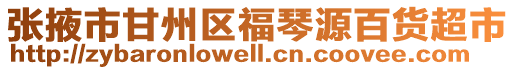 张掖市甘州区福琴源百货超市
http://zybaronlowell.cn.coovee.com